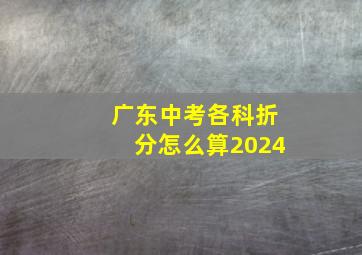 广东中考各科折分怎么算2024